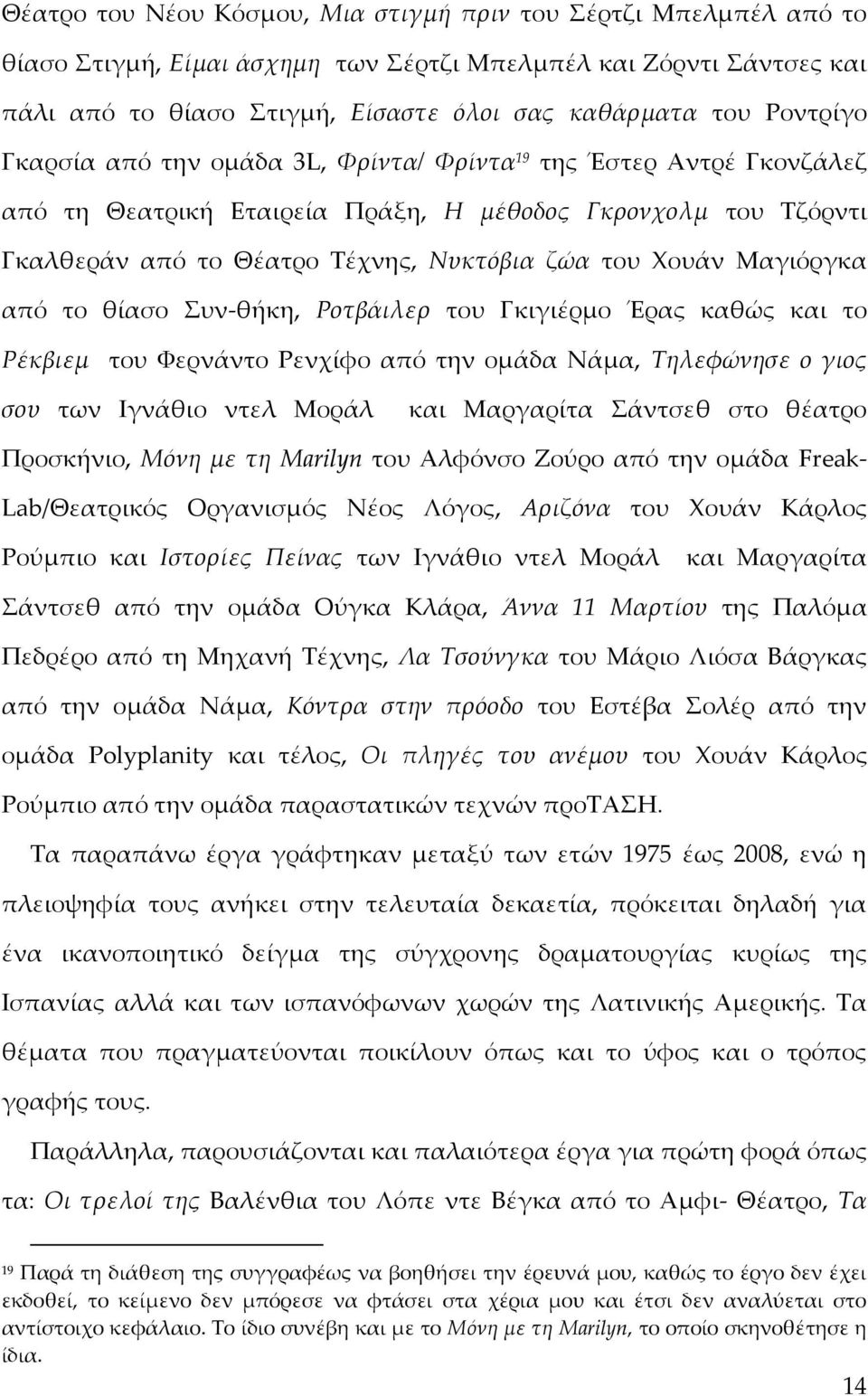 Θέατρο του Νέου Κόσμου, Μια στιγμή πριν του Σέρτζι Μπελμπέλ από το θίασο Στιγμή, Είμαι άσχημη των Σέρτζι Μπελμπέλ και Ζόρντι Σάντσες και πάλι από το θίασο Στιγμή, Είσαστε όλοι σας καθάρματα του Ροντρίγο Γκαρσία από την ομάδα 3L, Φρίντα/ Φρίντα$^{19}$ της Έστερ Αντρέ Γκονζάλεζ από τη Θεατρική Εταιρεία Πράξη, Η μέθοδος Γκρονχολμ του Τζόρντι Γκαλθεράν από το Θέατρο Τέχνης, Νυκτόβια ζώα του Χουάν Μαγιόργκα από το θίασο Συν-θήκη, Ροτβάιλερ του Γκιγιέρμο Έρας καθώς και το Ρέκβιεμ του Φερνάντο Ρενχίφο από την ομάδα Νάμα, Τηλεφώνησε ο γιος σου των Ιγνάθιο ντελ Μοράλ και Μαργαρίτα Σάντσεθ στο θέατρο Προσκήνιο, Μόνη με τη Marilyn του Αλφόνσο Ζούρο από την ομάδα Freak-Lab/Θεατρικός Οργανισμός Νέος Λόγος, Αριζόνα του Χουάν Κάρλος Ρούμπιο και Ιστορίες Πείνας των Ιγνάθιο ντελ Μοράλ και Μαργαρίτα Σάντσεθ από την ομάδα Ούγκα Κλάρα, Άννα 11 Μαρτίου της Παλόμα Πεδρέρο από τη Μηχανή Τέχνης, Λα Τσούνγκα του Μάριο Λιόσα Βάργκας από την ομάδα Νάμα, Κόντρα στην πρόοδο του Εστέβα Σολέρ από την ομάδα Polyplanity και τέλος, Οι πληγές του ανέμου του Χουάν Κάρλος Ρούμπιο από την ομάδα παραστατικών τεχνών προΤΑΣΗ.

Τα παραπάνω έργα γράφτηκαν μεταξύ των ετών 1975 έως 2008, ενώ η πλειοψηφία τους ανήκει στην τελευταία δεκαετία, πρόκειται δηλαδή για ένα ικανοποιητικό δείγμα της σύγχρονης δραματουργίας κυρίως της Ισπανίας αλλά και των ισπανόφωνων χωρών της Λατινικής Αμερικής. Τα θέματα που πραγματεύονται ποικίλουν όπως και το ύφος και ο τρόπος γραφής τους.

Παράλληλα, παρουσιάζονται και παλαιότερα έργα για πρώτη φορά όπως τα: Οι τρελοί της Βαλένθια του Λόπε ντε Βέγκα από το Αμφι- Θέατρο, Τα

$^{19}$ Παρά τη διάθεση της συγγραφέως να βοηθήσει την έρευνά μου, καθώς το έργο δεν έχει εκδοθεί, το κείμενο δεν μπόρεσε να φτάσει στα χέρια μου και έτσι δεν αναλύεται στο αντίστοιχο κεφάλαιο. Το ίδιο συνέβη και με το Μόνη με τη Marilyn, το οποίο σκηνοθέτησε η ίδια.

14